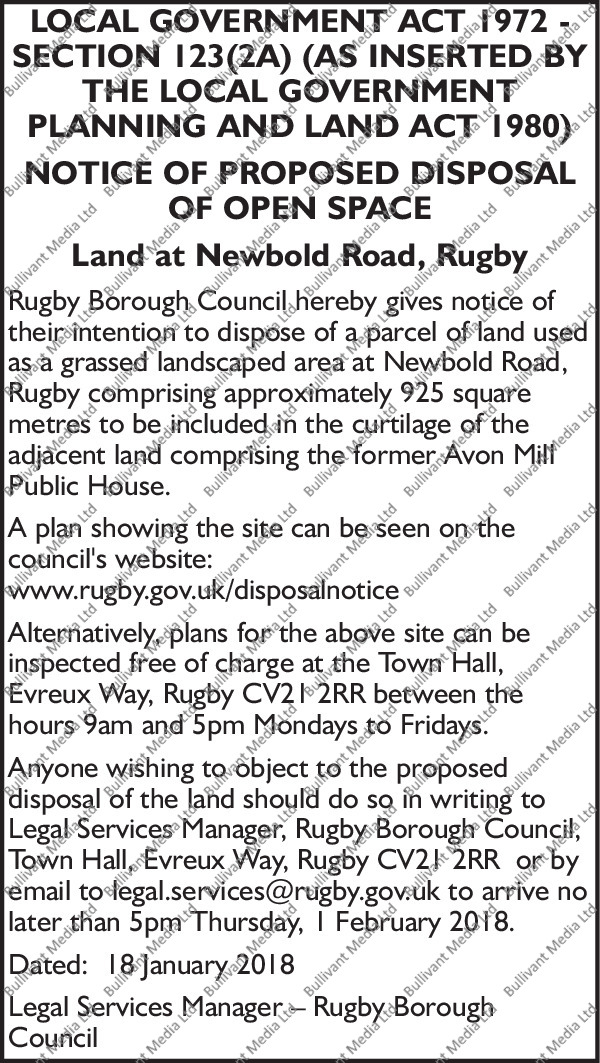 LOCAL GOVERNMENT ACT 1972 - SECTION 123(2A) (AS INSERTED BY THE LOCAL GOVERNMENT PLANNING AND LAND ACT 1980)

NOTICE OF PROPOSED DISPOSAL OF OPEN SPACE

Land at Newbold Road, Rugby

Rugby Borough Council hereby gives notice of their intention to dispose of a parcel of land used as a grassed landscaped area at Newbold Road, Rugby comprising approximately 925 square metres to be included in the curtilage of the adjacent land comprising the former Avon Mill Public House.

A plan showing the site can be seen on the council's website:
www.rugby.gov.uk/disposalnotice

Alternatively, plans for the above site can be inspected free of charge at the Town Hall, Evreux Way, Rugby CV21 2RR between the hours 9am and 5pm Mondays to Fridays.

Anyone wishing to object to the proposed disposal of the land should do so in writing to Legal Services Manager, Rugby Borough Council, Town Hall, Evreux Way, Rugby CV21 2RR or by email to legal.services@rugby.gov.uk to arrive no later than 5pm Thursday, 1 February 2018.

Dated: 18 January 2018

Legal Services Manager – Rugby Borough Council

Bullivant Media Ltd